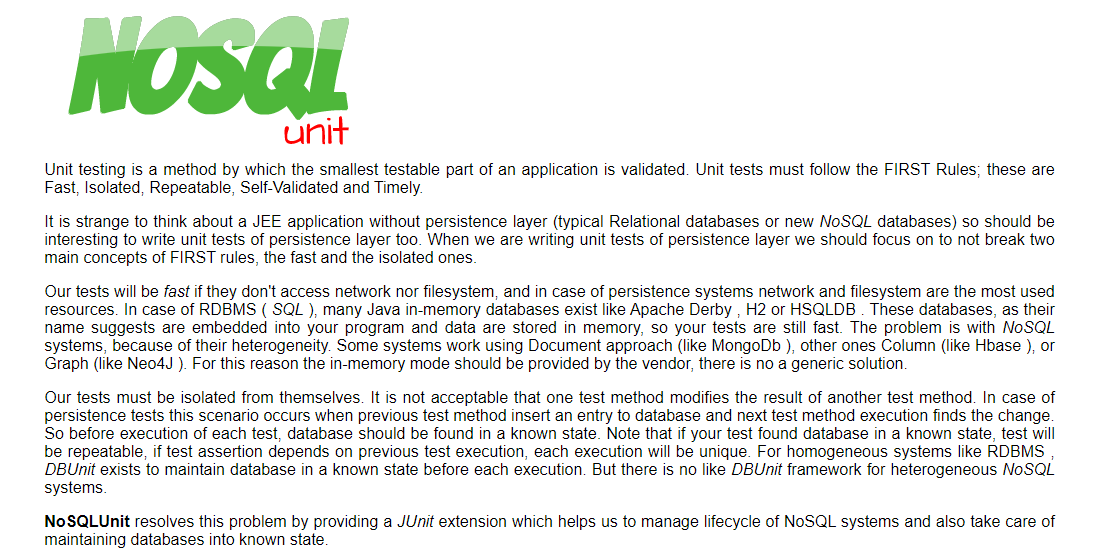 NOSQL
unit

Unit testing is a method by which the smallest testable part of an application is validated. Unit tests must follow the FIRST Rules; these are Fast, Isolated, Repeatable, Self-Validated and Timely.

It is strange to think about a JEE application without persistence layer (typical Relational databases or new NoSQL databases) so should be interesting to write unit tests of persistence layer too. When we are writing unit tests of persistence layer we should focus on to not break two main concepts of FIRST rules, the fast and the isolated ones.

Our tests will be fast if they don't access network nor filesystem, and in case of persistence systems network and filesystem are the most used resources. In case of RDBMS ( SQL ), many Java in-memory databases exist like Apache Derby , H2 or HSQLDB . These databases, as their name suggests are embedded into your program and data are stored in memory, so your tests are still fast. The problem is with NoSQL systems, because of their heterogeneity. Some systems work using Document approach (like MongoDb ), other ones Column (like Hbase ), or Graph (like Neo4J ). For this reason the in-memory mode should be provided by the vendor, there is no a generic solution.

Our tests must be isolated from themselves. It is not acceptable that one test method modifies the result of another test method. In case of persistence tests this scenario occurs when previous test method insert an entry to database and next test method execution finds the change. So before execution of each test, database should be found in a known state. Note that if your test found database in a known state, test will be repeatable, if test assertion depends on previous test execution, each execution will be unique. For homogeneous systems like RDBMS , DBUnit exists to maintain database in a known state before each execution. But there is no like DBUnit framework for heterogeneous NoSQL systems.

NoSQLUnit resolves this problem by providing a JUnit extension which helps us to manage lifecycle of NoSQL systems and also take care of maintaining databases into known state.